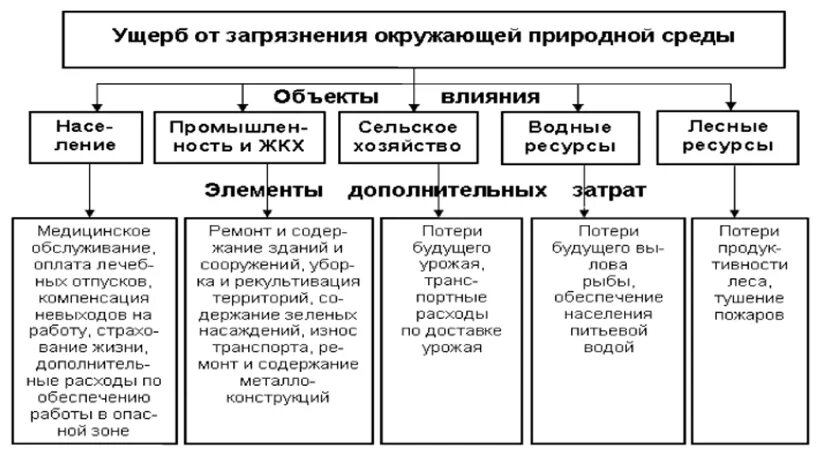 Ущерб от загрязнения окружающей природной среды

Объекты влияния

Население

Промышленность и ЖКХ

Сельское хозяйство

Водные ресурсы

Лесные ресурсы

Элементы дополнительных затрат

Медицинское обслуживание, оплата лечебных отпусков, компенсация невыходов на работу, страхование жизни, дополнительные расходы по обеспечению работы в опасной зоне

Ремонт и содержание зданий и сооружений, уборка и рекультивация территорий, содержание зеленых насаждений, износ транспорта, ремонт и содержание металлоконструкций

Потери будущего урожая, транспортные расходы по доставке урожая

Потери будущего вылова рыбы, обеспечение населения питьевой водой

Потери продуктивности леса, тушение пожаров